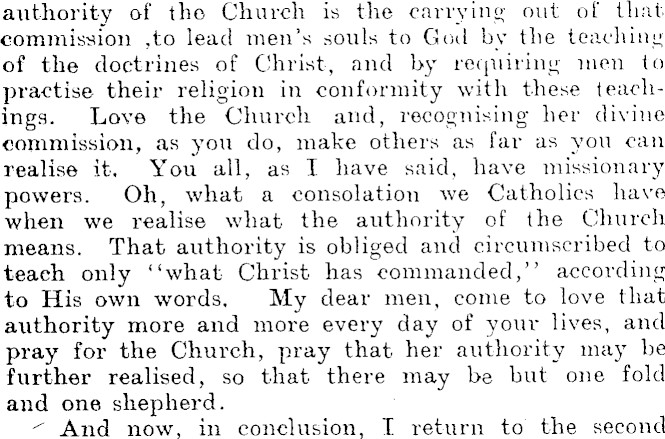 authority of the Church is the carrying out of that commission ,to lead men's souls to God by the teaching of the doctrines of Christ, and by requiring men to practise their religion in conformity with these teachings. Love the Church and, recognising her divine commission, as you do, make others as far as you can realise it. You all, as I have said, have missionary powers. Oh, what a consolation we Catholics have when we realise what the authority of the Church means. That authority is obliged and circumscribed to teach only "what Christ has commanded," according to His own words. My dear men, come to love that authority more and more every day of your lives, and pray for the Church, pray that her authority may be further realised, so that there may be but one fold and one shepherd.

And now, in conclusion, I return to the second